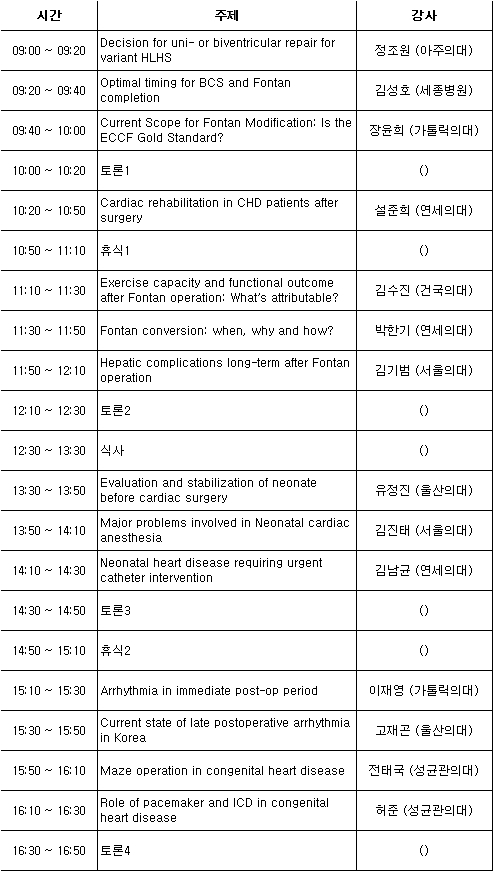 | 시간 | 주제 | 강사 |
|---|---|---|
| 09:00 ~ 09:20 | Decision for uni- or biventricular repair for variant HLHS | 정조원 (아주의대) |
| 09:20 ~ 09:40 | Optimal timing for BCS and Fontan completion | 김성호 (세종병원) |
| 09:40 ~ 10:00 | Current Scope for Fontan Modification: Is the ECCF Gold Standard? | 장윤희 (가톨릭의대) |
| 10:00 ~ 10:20 | 토론1 | () |
| 10:20 ~ 10:50 | Cardiac rehabilitation in CHD patients after surgery | 설준희 (연세의대) |
| 10:50 ~ 11:10 | 휴식1 | () |
| 11:10 ~ 11:30 | Exercise capacity and functional outcome after Fontan operation: What's attributable? | 김수진 (건국의대) |
| 11:30 ~ 11:50 | Fontan conversion: when, why and how? | 박한기 (연세의대) |
| 11:50 ~ 12:10 | Hepatic complications long-term after Fontan operation | 김기범 (서울의대) |
| 12:10 ~ 12:30 | 토론2 | () |
| 12:30 ~ 13:30 | 식사 | () |
| 13:30 ~ 13:50 | Evaluation and stabilization of neonate before cardiac surgery | 유정진 (울산의대) |
| 13:50 ~ 14:10 | Major problems involved in Neonatal cardiac anesthesia | 김진태 (서울의대) |
| 14:10 ~ 14:30 | Neonatal heart disease requiring urgent catheter intervention | 김남균 (연세의대) |
| 14:30 ~ 14:50 | 토론3 | () |
| 14:50 ~ 15:10 | 휴식2 | () |
| 15:10 ~ 15:30 | Arrhythmia in immediate post-op period | 이재영 (가톨릭의대) |
| 15:30 ~ 15:50 | Current state of late postoperative arrhythmia in Korea | 고재곤 (울산의대) |
| 15:50 ~ 16:10 | Maze operation in congenital heart disease | 전태국 (성균관의대) |
| 16:10 ~ 16:30 | Role of pacemaker and ICD in congenital heart disease | 허준 (성균관의대) |
| 16:30 ~ 16:50 | 토론4 | () |